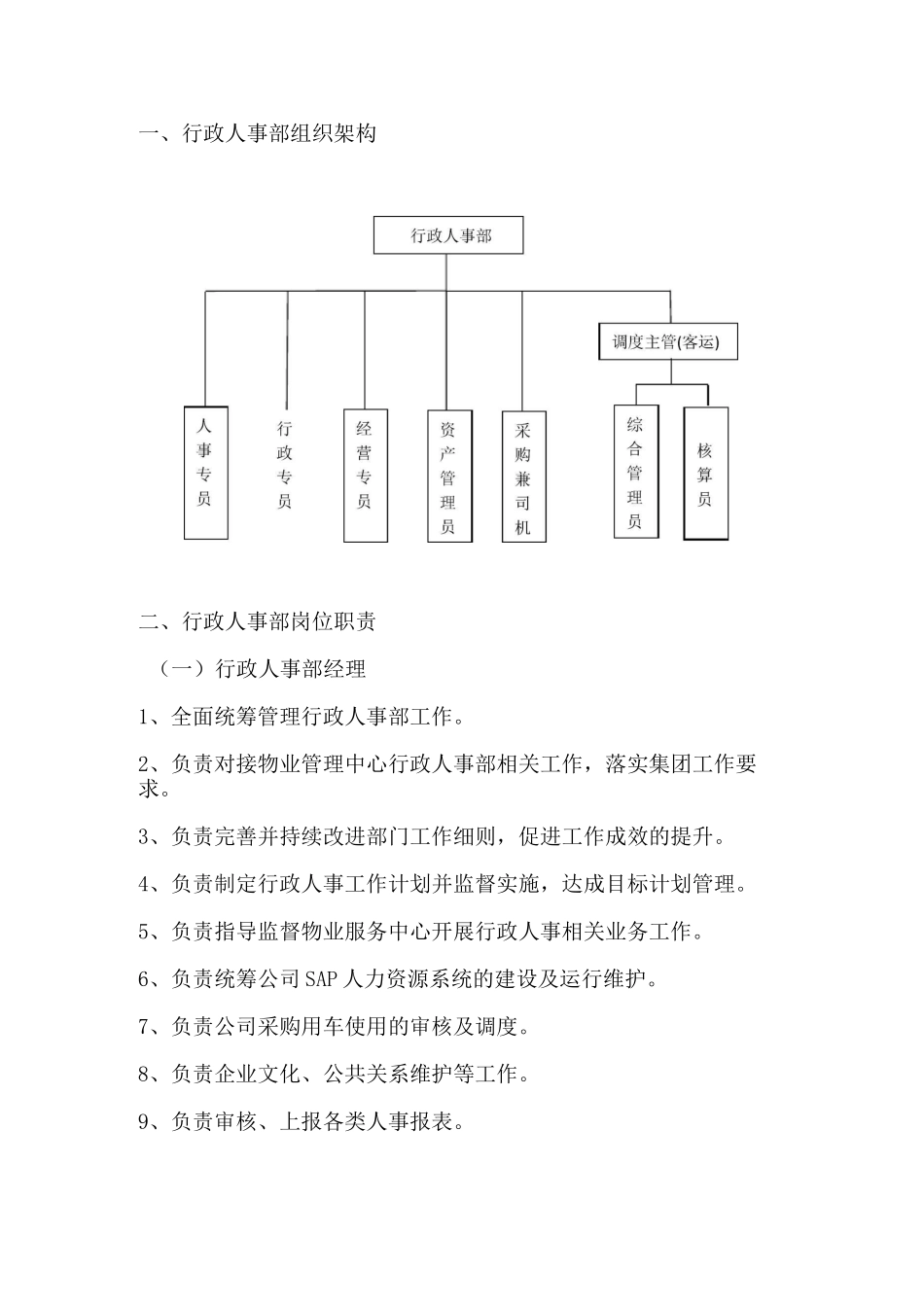 一、行政人事部组织架构

行政人事部

调度主管(客运)

人事专员

行政专员

经营专员

资产管理员

采购兼司机

综合管理员

核算员

二、行政人事部岗位职责

（一）行政人事部经理

1、全面统筹管理行政人事部工作。

2、负责对接物业管理中心行政人事部相关工作，落实集团工作要求。

3、负责完善并持续改进部门工作细则，促进工作成效的提升。

4、负责制定行政人事工作计划并监督实施，达成目标计划管理。

5、负责指导监督物业服务中心开展行政人事相关业务工作。

6、负责统筹公司SAP人力资源系统的建设及运行维护。

7、负责公司采购用车使用的审核及调度。

8、负责企业文化、公共关系维护等工作。

9、负责审核、上报各类人事报表。